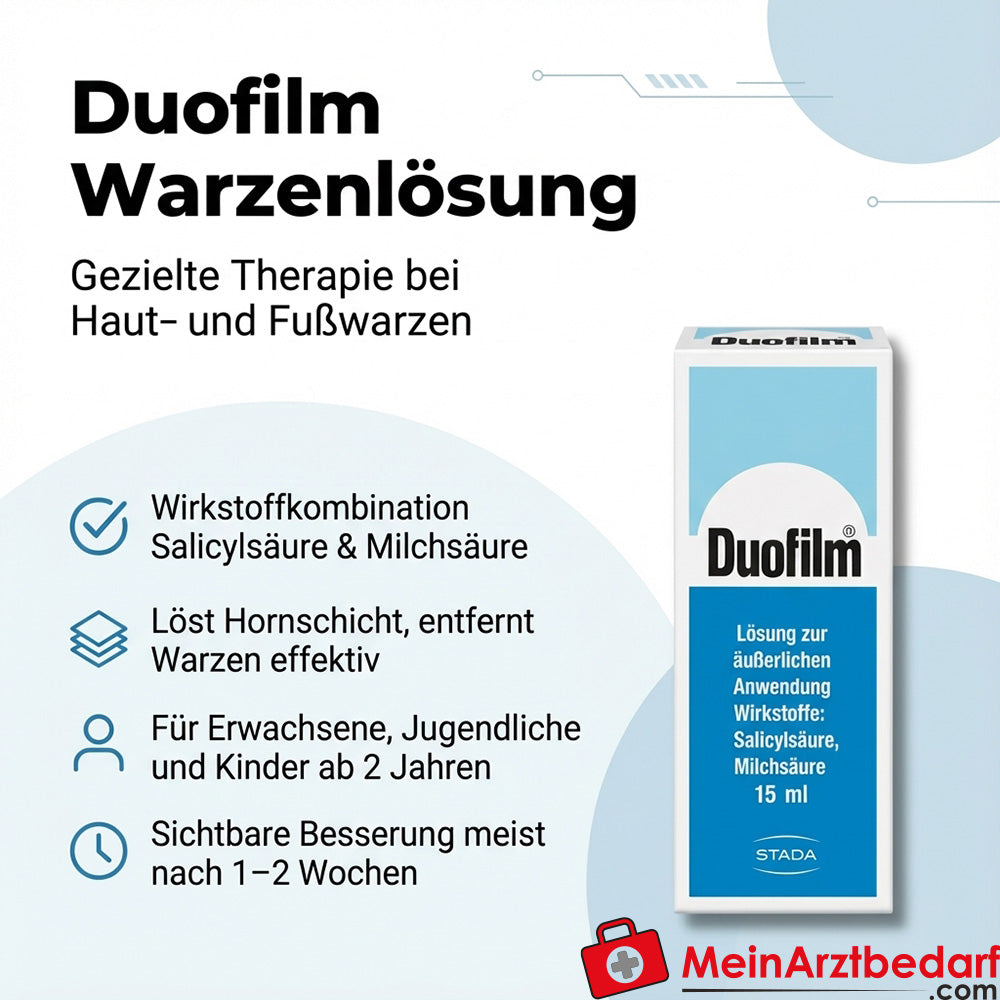 Duofilm Warzenlösung

Gezielte Therapie bei Haut- und Fußwarzen

Wirkstoffkombination Salicylsäure & Milchsäure

Löst Hornschicht, entfernt Warzen effektiv

Für Erwachsene, Jugendliche und Kinder ab 2 Jahren

Sichtbare Besserung meist nach 1–2 Wochen

Duofilm

Duofilm®

Lösung zur äußerlichen Anwendung
Wirkstoffe: Salicylsäure, Milchsäure
15 ml

STADA

MeinArztbedarf
.com